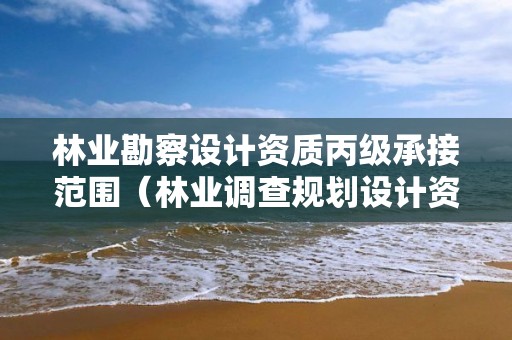 林业勘察设计资质丙级承接范围（林业调查规划设计资